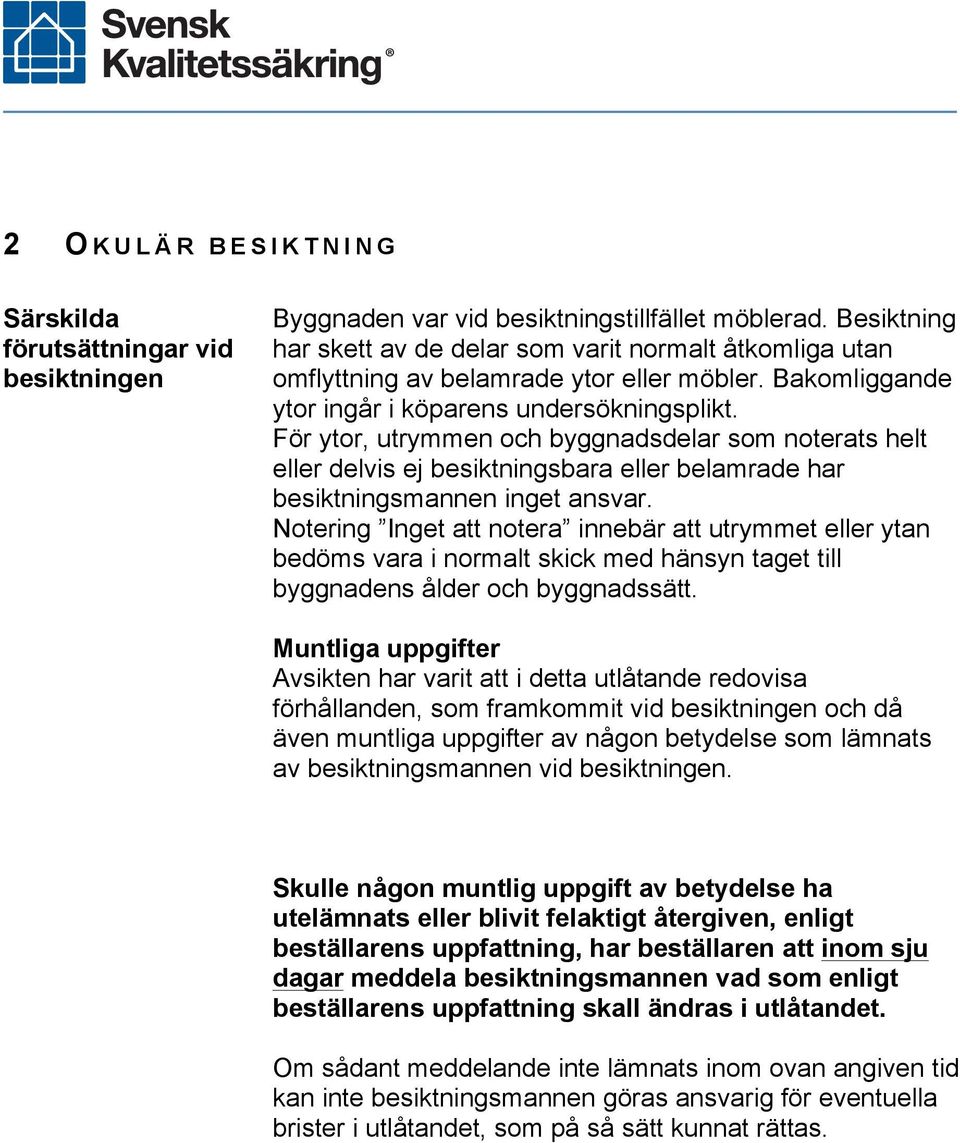 Svensk Kvalitetssäkring®

2 OKULÄR BESIKTNING

Särskilda förutsättningar vid besiktningen

Byggnaden var vid besiktningstillfället möblerad. Besiktning har skett av de delar som varit normalt åtkomliga utan omflyttning av belamrade ytor eller möbler. Bakomliggande ytor ingår i köparens undersökningsplikt.
För ytor, utrymmen och byggnadsdelar som noterats helt eller delvis ej besiktningsbara eller belamrade har besiktningsmannen inget ansvar.
Notering ”Inget att notera” innebär att utrymmet eller ytan bedöms vara i normalt skick med hänsyn taget till byggnadens ålder och byggnadssätt.

Muntliga uppgifter
Avsikten har varit att i detta utlåtande redovisa förhållanden, som framkommit vid besiktningen och då även muntliga uppgifter av någon betydelse som lämnats av besiktningsmannen vid besiktningen.

Skulle någon muntlig uppgift av betydelse ha utelämnats eller blivit felaktigt återgiven, enligt beställarens uppfattning, har beställaren att inom sju dagar meddela besiktningsmannen vad som enligt beställarens uppfattning skall ändras i utlåtandet.

Om sådant meddelande inte lämnats inom ovan angiven tid kan inte besiktningsmannen göras ansvarig för eventuella brister i utlåtandet, som på så sätt kunnat rättas.